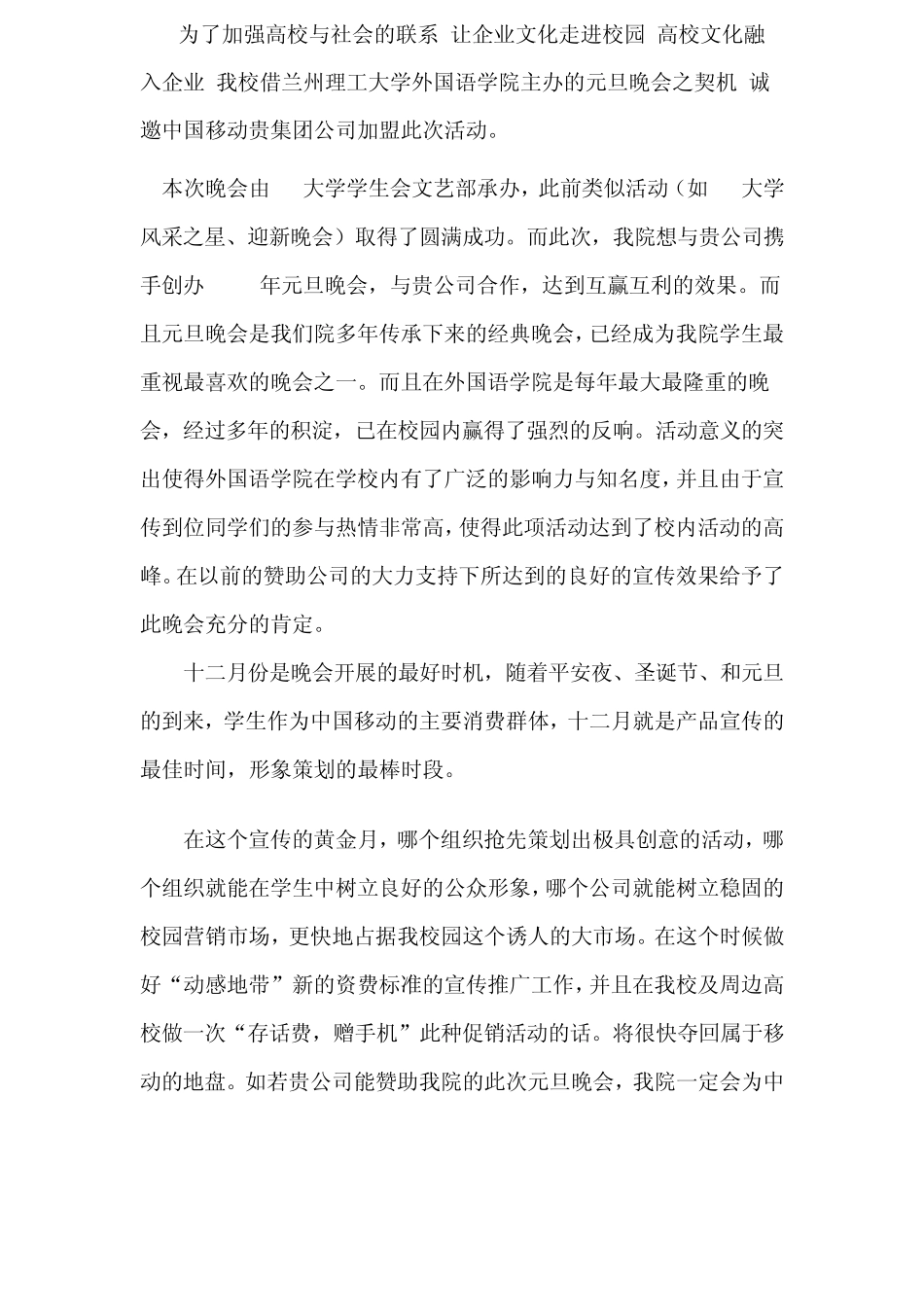 为了加强高校与社会的联系 让企业文化走进校园 高校文化融入企业 我校借兰州理工大学外国语学院主办的元旦晚会之契机 诚邀中国移动贵集团公司加盟此次活动。

本次晚会由 大学学生会文艺部承办，此前类似活动（如 大学风采之星、迎新晚会）取得了圆满成功。而此次，我院想与贵公司携手创办 年元旦晚会，与贵公司合作，达到互赢互利的效果。而且元旦晚会是我们院多年传承下来的经典晚会，已经成为我院学生最重视最喜欢的晚会之一。而且在外国语学院是每年最大最隆重的晚会，经过多年的积淀，已在校园内赢得了强烈的反响。活动意义的突出使得外国语学院在学校内有了广泛的影响力与知名度，并且由于宣传到位同学们的参与热情非常高，使得此项活动达到了校内活动的高峰。在以前的赞助公司的大力支持下所达到的良好的宣传效果给予了此晚会充分的肯定。

十二月份是晚会开展的最好时机，随着平安夜、圣诞节、和元旦的到来，学生作为中国移动的主要消费群体，十二月就是产品宣传的最佳时间，形象策划的最棒时段。

在这个宣传的黄金月，哪个组织抢先策划出极具创意的活动，哪个组织就能在学生中树立良好的公众形象，哪个公司就能树立稳固的校园营销市场，更快地占据我校园这个诱人的大市场。在这个时候做好“动感地带”新的资费标准的宣传推广工作，并且在我校及周边高校做一次“存话费，赠手机”此种促销活动的话。将很快夺回属于移动的地盘。如若贵公司能赞助我院的此次元旦晚会，我院一定会为中